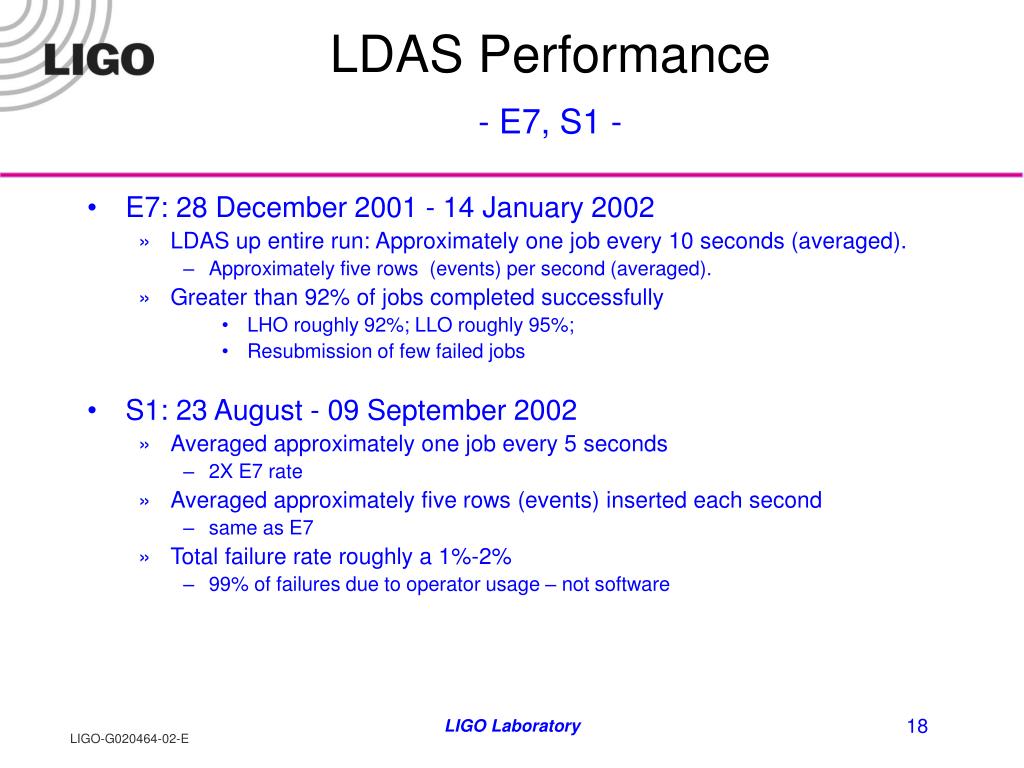 LIGO

LDAS Performance

- E7, S1 -

• E7: 28 December 2001 - 14 January 2002
» LDAS up entire run: Approximately one job every 10 seconds (averaged).
– Approximately five rows (events) per second (averaged).
» Greater than 92% of jobs completed successfully
• LHO roughly 92%; LLO roughly 95%;
• Resubmission of few failed jobs

• S1: 23 August - 09 September 2002
» Averaged approximately one job every 5 seconds
– 2X E7 rate
» Averaged approximately five rows (events) inserted each second
– same as E7
» Total failure rate roughly a 1%-2%
– 99% of failures due to operator usage – not software

LIGO-G020464-02-E

LIGO Laboratory

18